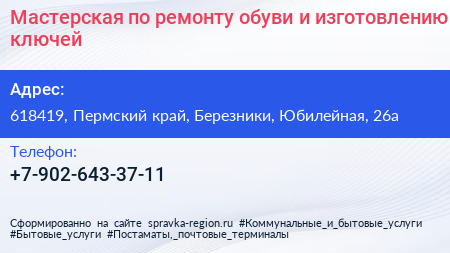 Мастерская по ремонту обуви и изготовлению ключей

Адрес:

618419, Пермский край, Березники, Юбилейная, 26а

Телефон:

+7-902-643-37-11

Сформированно на сайте spravka-region.ru #Коммунальные_и_бытовые_услуги #Бытовые_услуги #Постаматы,_почтовые_терминалы